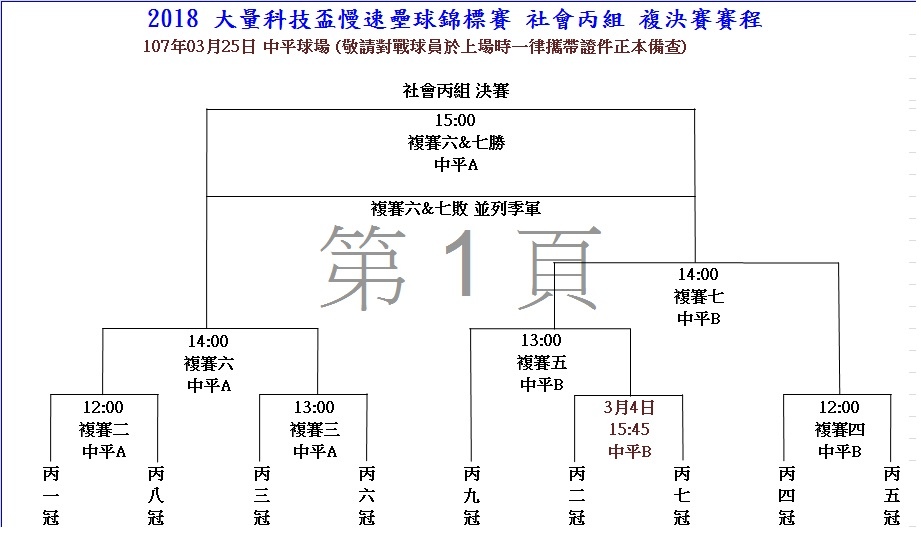 2018 大量科技盃慢速壘球錦標賽 社會丙組 複決賽賽程

107年03月25日 中平球場 (敬請對戰球員於上場時一律攜帶證件正本備查)

社會丙組 決賽

15:00
複賽六&七勝
中平A

複賽六&七敗 並列季軍

第 1 頁

14:00
複賽七
中平B

14:00
複賽六
中平A

13:00
複賽五
中平B

12:00
複賽二
中平A

13:00
複賽三
中平A

3月4日
15:45
中平B

12:00
複賽四
中平B

丙一冠

丙八冠

丙三冠

丙六冠

丙九冠

丙二冠

丙七冠

丙四冠

丙五冠